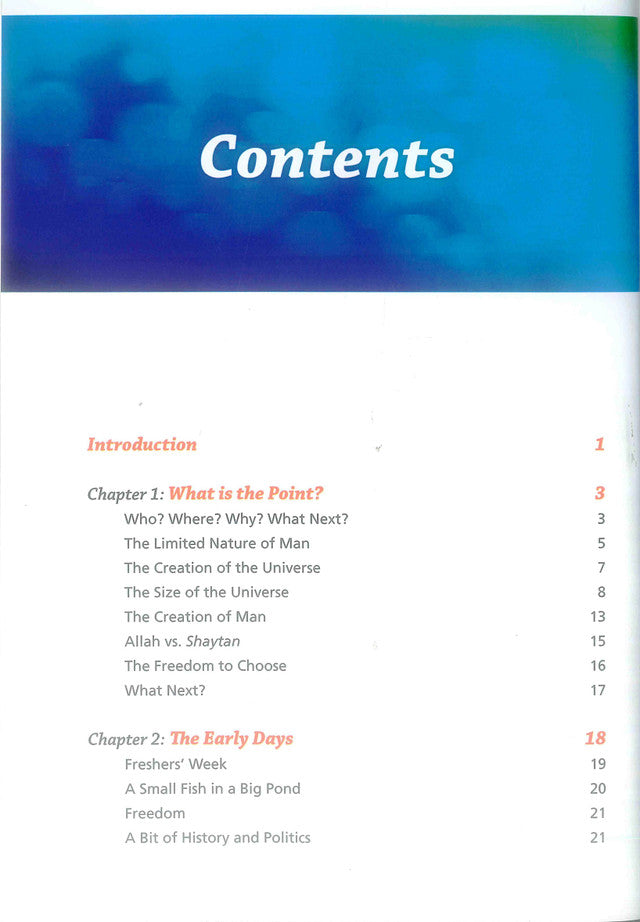 Contents

Introduction 1

Chapter 1: What is the Point? 3
Who? Where? Why? What Next? 3
The Limited Nature of Man 5
The Creation of the Universe 7
The Size of the Universe 8
The Creation of Man 13
Allah vs. Shaytan 15
The Freedom to Choose 16
What Next? 17

Chapter 2: The Early Days 18
Freshers' Week 19
A Small Fish in a Big Pond 20
Freedom 21
A Bit of History and Politics 21